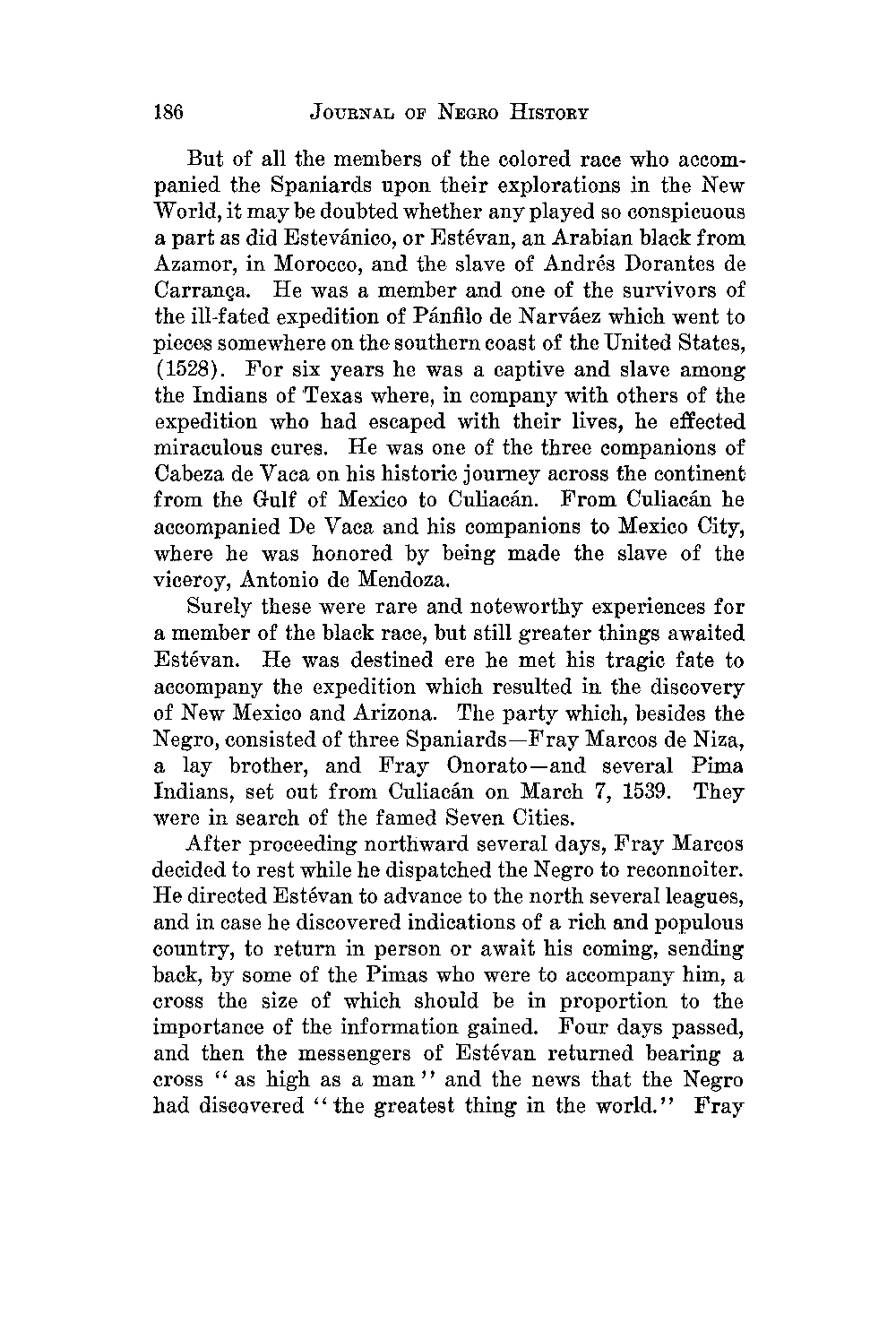 186 JOURNAL OF NEGRO HISTORY

But of all the members of the colored race who accompanied the Spaniards upon their explorations in the New World, it may be doubted whether any played so conspicuous a part as did Estevánico, or Estévan, an Arabian black from Azamor, in Morocco, and the slave of Andrés Dorantes de Carrança. He was a member and one of the survivors of the ill-fated expedition of Pánfilo de Narváez which went to pieces somewhere on the southern coast of the United States, (1528). For six years he was a captive and slave among the Indians of Texas where, in company with others of the expedition who had escaped with their lives, he effected miraculous cures. He was one of the three companions of Cabeza de Vaca on his historic journey across the continent from the Gulf of Mexico to Culiacán. From Culiacán he accompanied De Vaca and his companions to Mexico City, where he was honored by being made the slave of the viceroy, Antonio de Mendoza.

Surely these were rare and noteworthy experiences for a member of the black race, but still greater things awaited Estévan. He was destined ere he met his tragic fate to accompany the expedition which resulted in the discovery of New Mexico and Arizona. The party which, besides the Negro, consisted of three Spaniards—Fray Marcos de Niza, a lay brother, and Fray Onorato—and several Pima Indians, set out from Culiacán on March 7, 1539. They were in search of the famed Seven Cities.

After proceeding northward several days, Fray Marcos decided to rest while he dispatched the Negro to reconnoiter. He directed Estévan to advance to the north several leagues, and in case he discovered indications of a rich and populous country, to return in person or await his coming, sending back, by some of the Pimas who were to accompany him, a cross the size of which should be in proportion to the importance of the information gained. Four days passed, and then the messengers of Estévan returned bearing a cross "as high as a man" and the news that the Negro had discovered "the greatest thing in the world." Fray